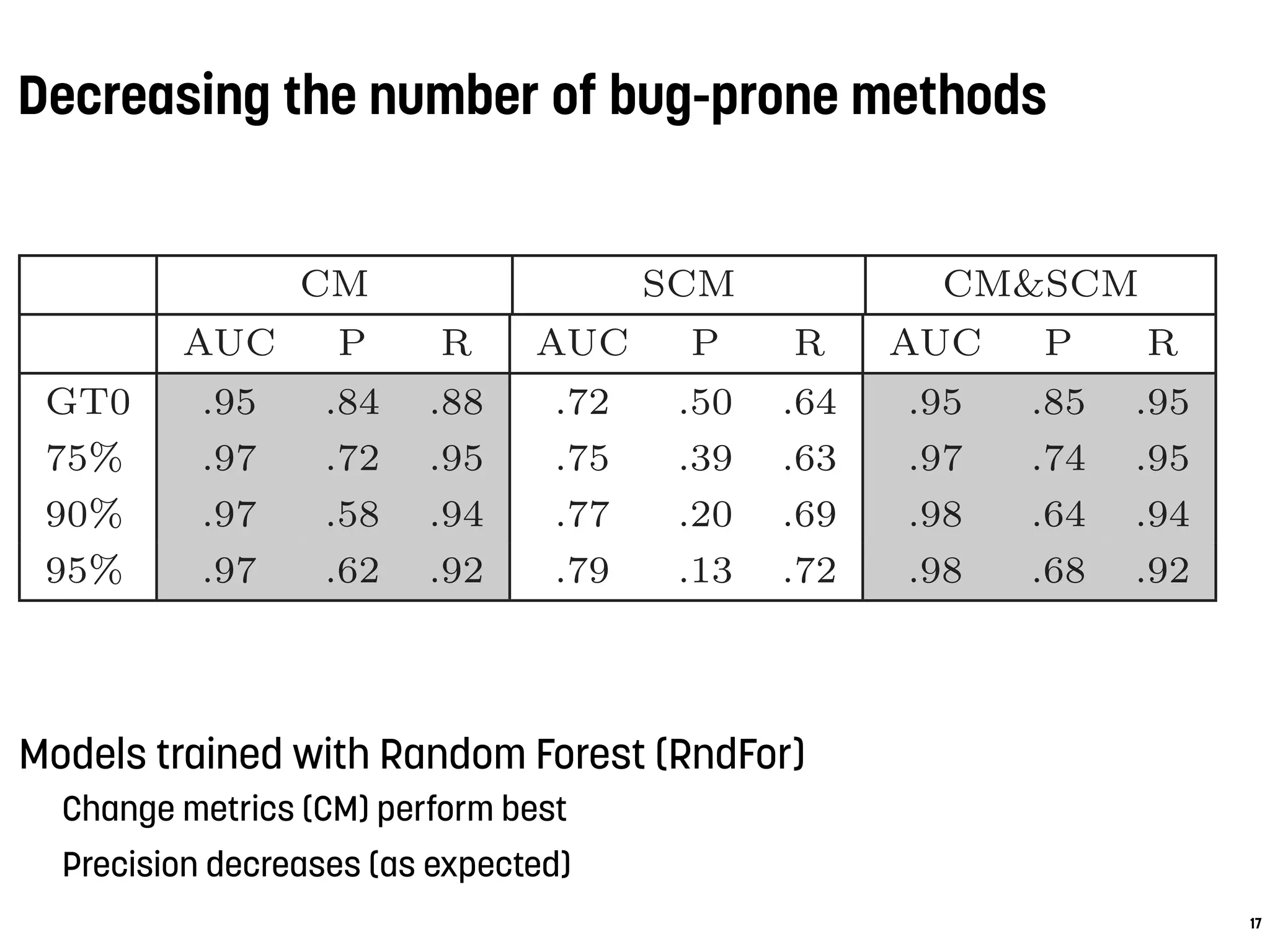 Decreasing the number of bug-prone methods

| | CM | | | SCM | | | CM&SCM | | |
|---|---|---|---|---|---|---|---|---|---|
| | AUC | P | R | AUC | P | R | AUC | P | R |
| GT0 | .95 | .84 | .88 | .72 | .50 | .64 | .95 | .85 | .95 |
| 75% | .97 | .72 | .95 | .75 | .39 | .63 | .97 | .74 | .95 |
| 90% | .97 | .58 | .94 | .77 | .20 | .69 | .98 | .64 | .94 |
| 95% | .97 | .62 | .92 | .79 | .13 | .72 | .98 | .68 | .92 |

Models trained with Random Forest (RndFor)

Change metrics (CM) perform best

Precision decreases (as expected)

17